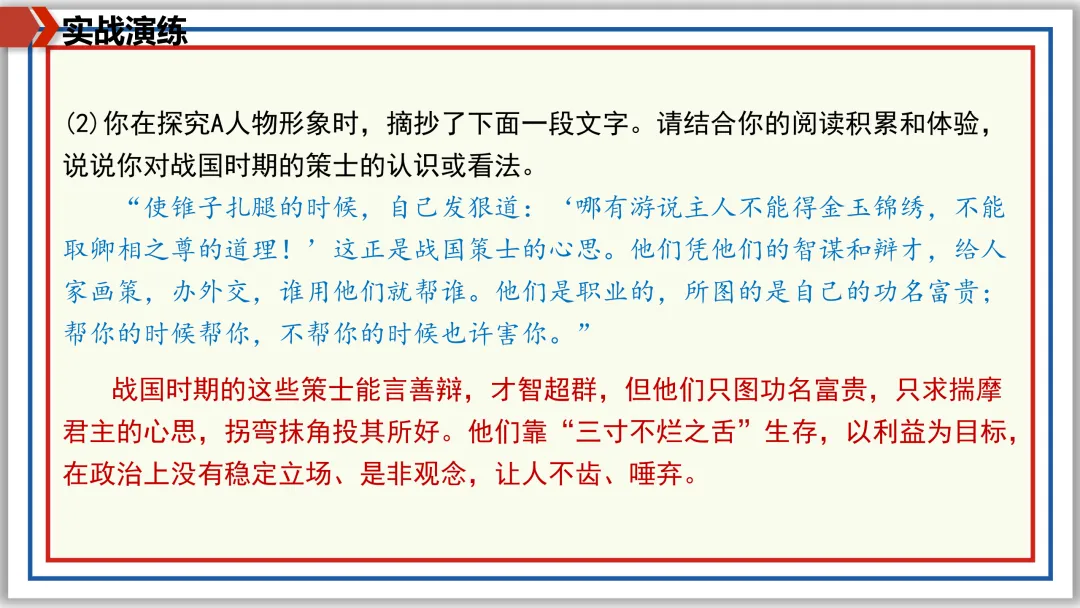 实战演练

(2)你在探究A人物形象时，摘抄了下面一段文字。请结合你的阅读积累和体验，说说你对战国时期的策士的认识或看法。

“使锥子扎腿的时候，自己发狠道：‘哪有游说主人不能得金玉锦绣，不能取卿相之尊的道理！’这正是战国策士的心思。他们凭他们的智谋和辩才，给人家画策，办外交，谁用他们就帮谁。他们是职业的，所图的是自己的功名富贵；帮你的时候帮你，不帮你的时候也许害你。”

战国时期的这些策士能言善辩，才智超群，但他们只图功名富贵，只求揣摩君主的心思，拐弯抹角投其所好。他们靠“三寸不烂之舌”生存，以利益为目标，在政治上没有稳定立场、是非观念，让人不齿、唾弃。